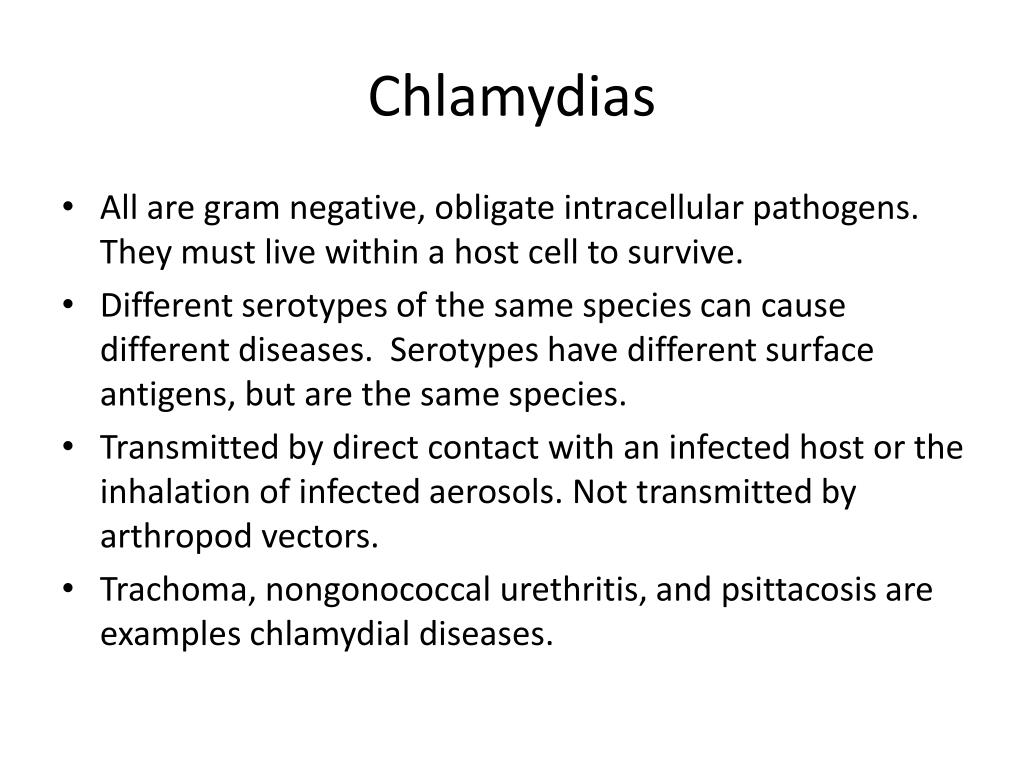 Chlamydias

• All are gram negative, obligate intracellular pathogens. They must live within a host cell to survive.
• Different serotypes of the same species can cause different diseases. Serotypes have different surface antigens, but are the same species.
• Transmitted by direct contact with an infected host or the inhalation of infected aerosols. Not transmitted by arthropod vectors.
• Trachoma, nongonococcal urethritis, and psittacosis are examples chlamydial diseases.